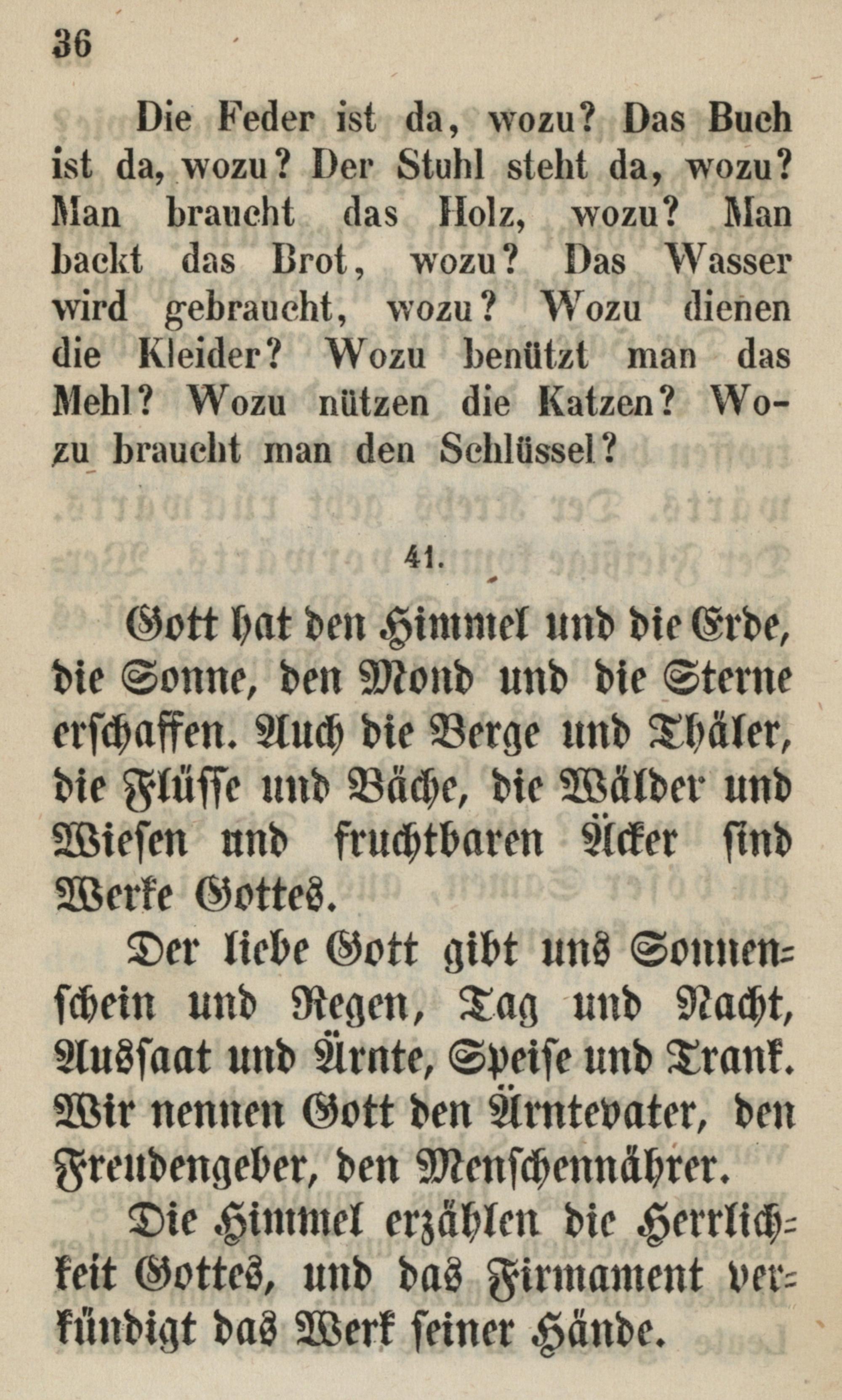 36

Die Feder ist da, wozu? Das Buch ist da, wozu? Der Stuhl steht da, wozu? Man braucht das Holz, wozu? Man backt das Brot, wozu? Das Wasser wird gebraucht, wozu? Wozu dienen die Kleider? Wozu benützt man das Mehl? Wozu nützen die Katzen? Wozu braucht man den Schlüssel?

41.

Gott hat den Himmel und die Erde, die Sonne, den Mond und die Sterne erschaffen. Auch die Berge und Thäler, die Flüsse und Bäche, die Wälder und Wiesen und fruchtbaren Äcker sind Werke Gottes.

Der liebe Gott gibt uns Sonnenschein und Regen, Tag und Nacht, Aussaat und Ärnte, Speise und Trank. Wir nennen Gott den Ärntevater, den Freudengeber, den Menschennährer.

Die Himmel erzählen die Herrlichkeit Gottes, und das Firmament verkündigt das Werk seiner Hände.